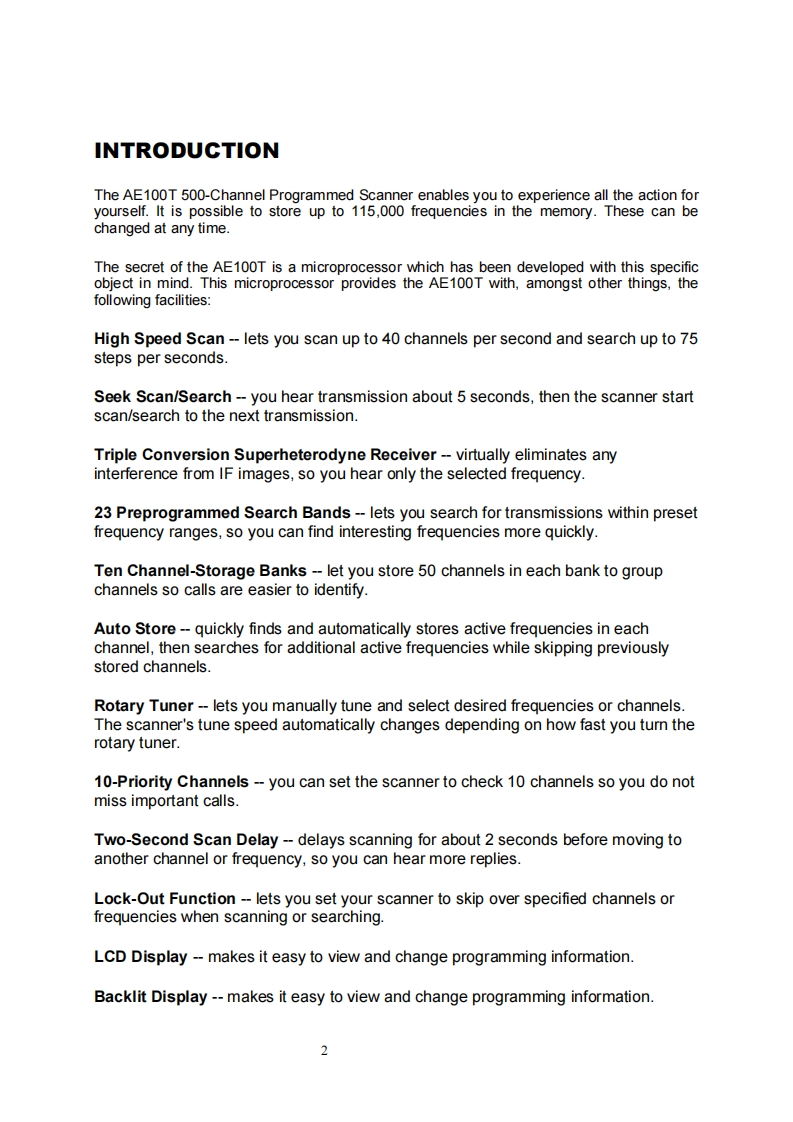 INTRODUCTION

The AE100T 500-Channel Programmed Scanner enables you to experience all the action for yourself. It is possible to store up to 115,000 frequencies in the memory. These can be changed at any time.

The secret of the AE100T is a microprocessor which has been developed with this specific object in mind. This microprocessor provides the AE100T with, amongst other things, the following facilities:

High Speed Scan -- lets you scan up to 40 channels per second and search up to 75 steps per seconds.

Seek Scan/Search -- you hear transmission about 5 seconds, then the scanner start scan/search to the next transmission.

Triple Conversion Superheterodyne Receiver -- virtually eliminates any interference from IF images, so you hear only the selected frequency.

23 Preprogrammed Search Bands -- lets you search for transmissions within preset frequency ranges, so you can find interesting frequencies more quickly.

Ten Channel-Storage Banks -- let you store 50 channels in each bank to group channels so calls are easier to identify.

Auto Store -- quickly finds and automatically stores active frequencies in each channel, then searches for additional active frequencies while skipping previously stored channels.

Rotary Tuner -- lets you manually tune and select desired frequencies or channels. The scanner's tune speed automatically changes depending on how fast you turn the rotary tuner.

10-Priority Channels -- you can set the scanner to check 10 channels so you do not miss important calls.

Two-Second Scan Delay -- delays scanning for about 2 seconds before moving to another channel or frequency, so you can hear more replies.

Lock-Out Function -- lets you set your scanner to skip over specified channels or frequencies when scanning or searching.

LCD Display -- makes it easy to view and change programming information.

Backlit Display -- makes it easy to view and change programming information.

2